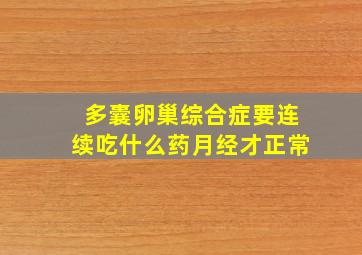 多囊卵巢综合症要连续吃什么药月经才正常